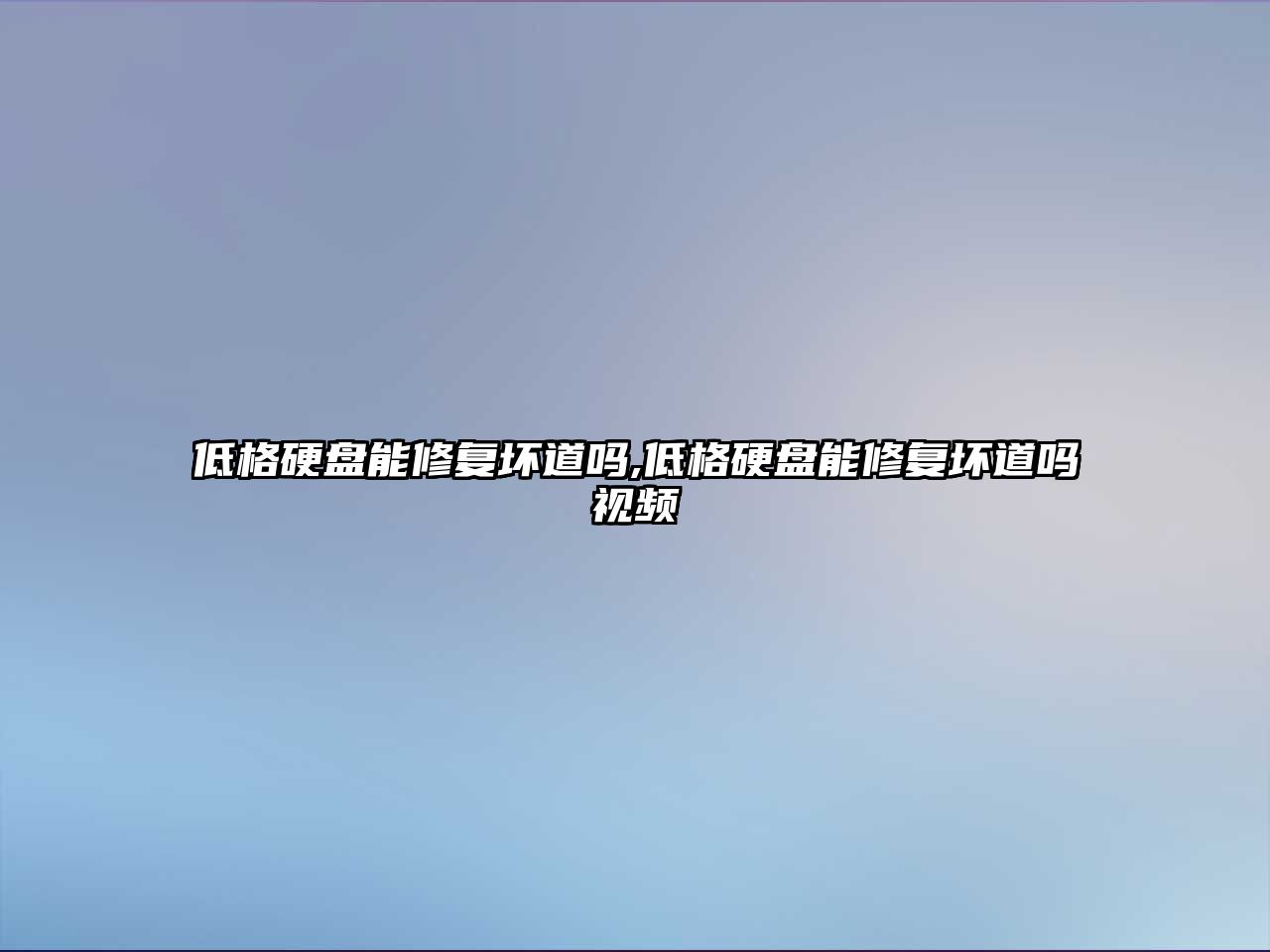 低格硬盘能修复坏道吗,低格硬盘能修复坏道吗视频